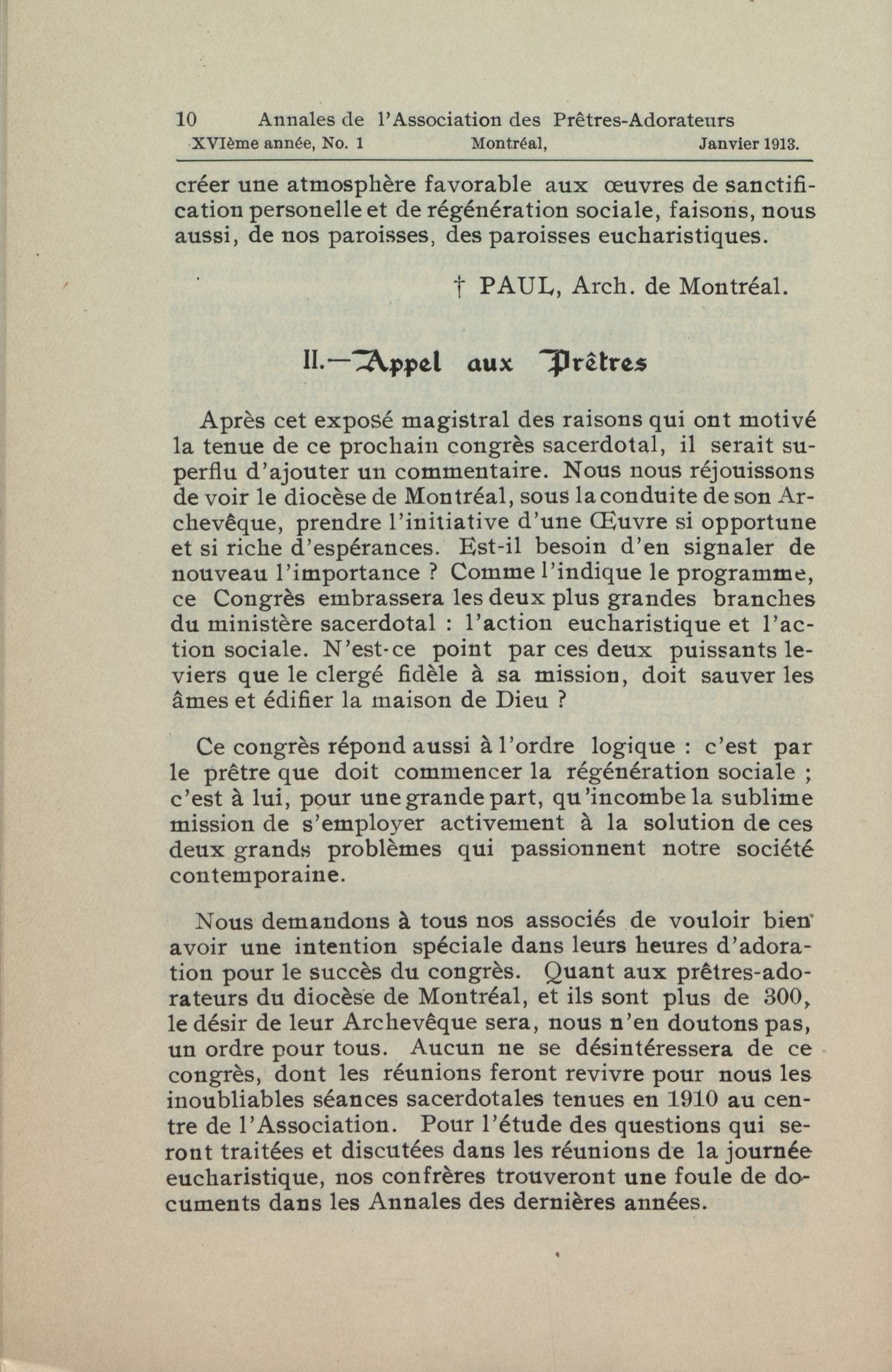 10 Annales de l'Association des Prêtres-Adorateurs
XVIème année, No. 1 Montréal, Janvier 1913.

créer une atmosphère favorable aux œuvres de sanctification personelle et de régénération sociale, faisons, nous aussi, de nos paroisses, des paroisses eucharistiques.

† PAUL, Arch. de Montréal.

II.—Appel aux Prêtres

Après cet exposé magistral des raisons qui ont motivé la tenue de ce prochain congrès sacerdotal, il serait superflu d'ajouter un commentaire. Nous nous réjouissons de voir le diocèse de Montréal, sous la conduite de son Archevêque, prendre l'initiative d'une Œuvre si opportune et si riche d'espérances. Est-il besoin d'en signaler de nouveau l'importance ? Comme l'indique le programme, ce Congrès embrassera les deux plus grandes branches du ministère sacerdotal : l'action eucharistique et l'action sociale. N'est-ce point par ces deux puissants leviers que le clergé fidèle à sa mission, doit sauver les âmes et édifier la maison de Dieu ?

Ce congrès répond aussi à l'ordre logique : c'est par le prêtre que doit commencer la régénération sociale ; c'est à lui, pour une grande part, qu'incombe la sublime mission de s'employer activement à la solution de ces deux grands problèmes qui passionnent notre société contemporaine.

Nous demandons à tous nos associés de vouloir bien avoir une intention spéciale dans leurs heures d'adoration pour le succès du congrès. Quant aux prêtres-adorateurs du diocèse de Montréal, et ils sont plus de 300, le désir de leur Archevêque sera, nous n'en doutons pas, un ordre pour tous. Aucun ne se désintéressera de ce congrès, dont les réunions feront revivre pour nous les inoubliables séances sacerdotales tenues en 1910 au centre de l'Association. Pour l'étude des questions qui seront traitées et discutées dans les réunions de la journée eucharistique, nos confrères trouveront une foule de documents dans les Annales des dernières années.